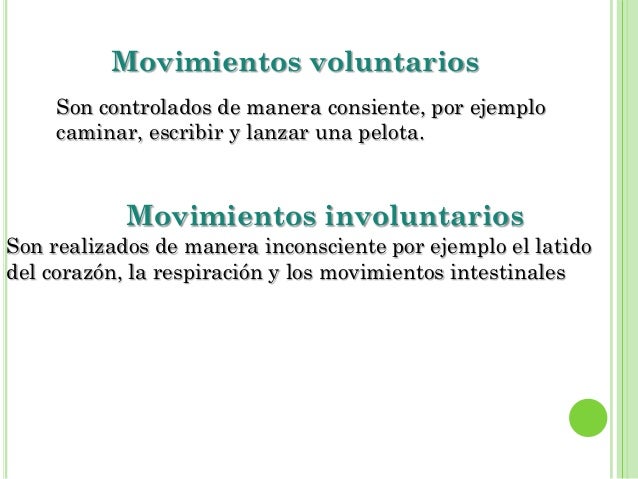 Movimientos voluntarios

Son controlados de manera consiente, por ejemplo caminar, escribir y lanzar una pelota.

Movimientos involuntarios

Son realizados de manera inconsciente por ejemplo el latido del corazón, la respiración y los movimientos intestinales